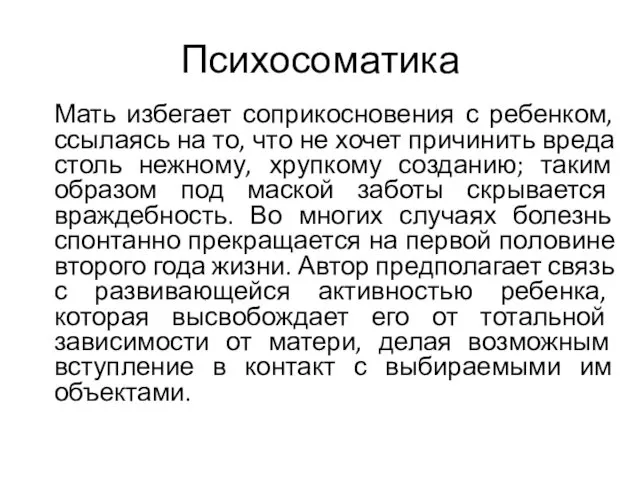 Психосоматика

Мать избегает соприкосновения с ребенком, ссылаясь на то, что не хочет причинить вреда столь нежному, хрупкому созданию; таким образом под маской заботы скрывается враждебность. Во многих случаях болезнь спонтанно прекращается на первой половине второго года жизни. Автор предполагает связь с развивающейся активностью ребенка, которая высвобождает его от тотальной зависимости от матери, делая возможным вступление в контакт с выбираемыми им объектами.